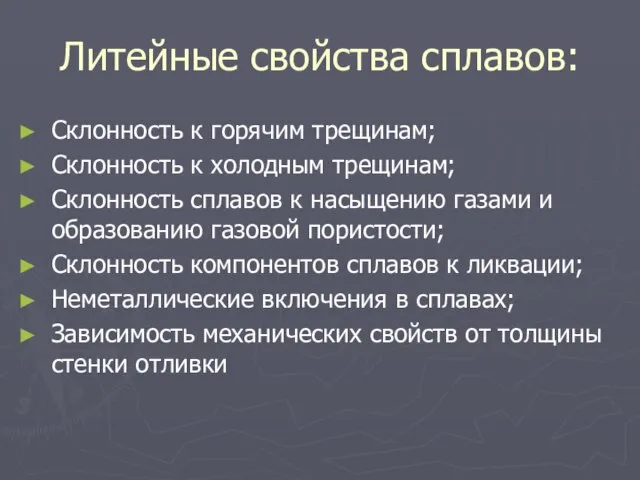 Литейные свойства сплавов:

► Склонность к горячим трещинам;
► Склонность к холодным трещинам;
► Склонность сплавов к насыщению газами и образованию газовой пористости;
► Склонность компонентов сплавов к ликвации;
► Неметаллические включения в сплавах;
► Зависимость механических свойств от толщины стенки отливки